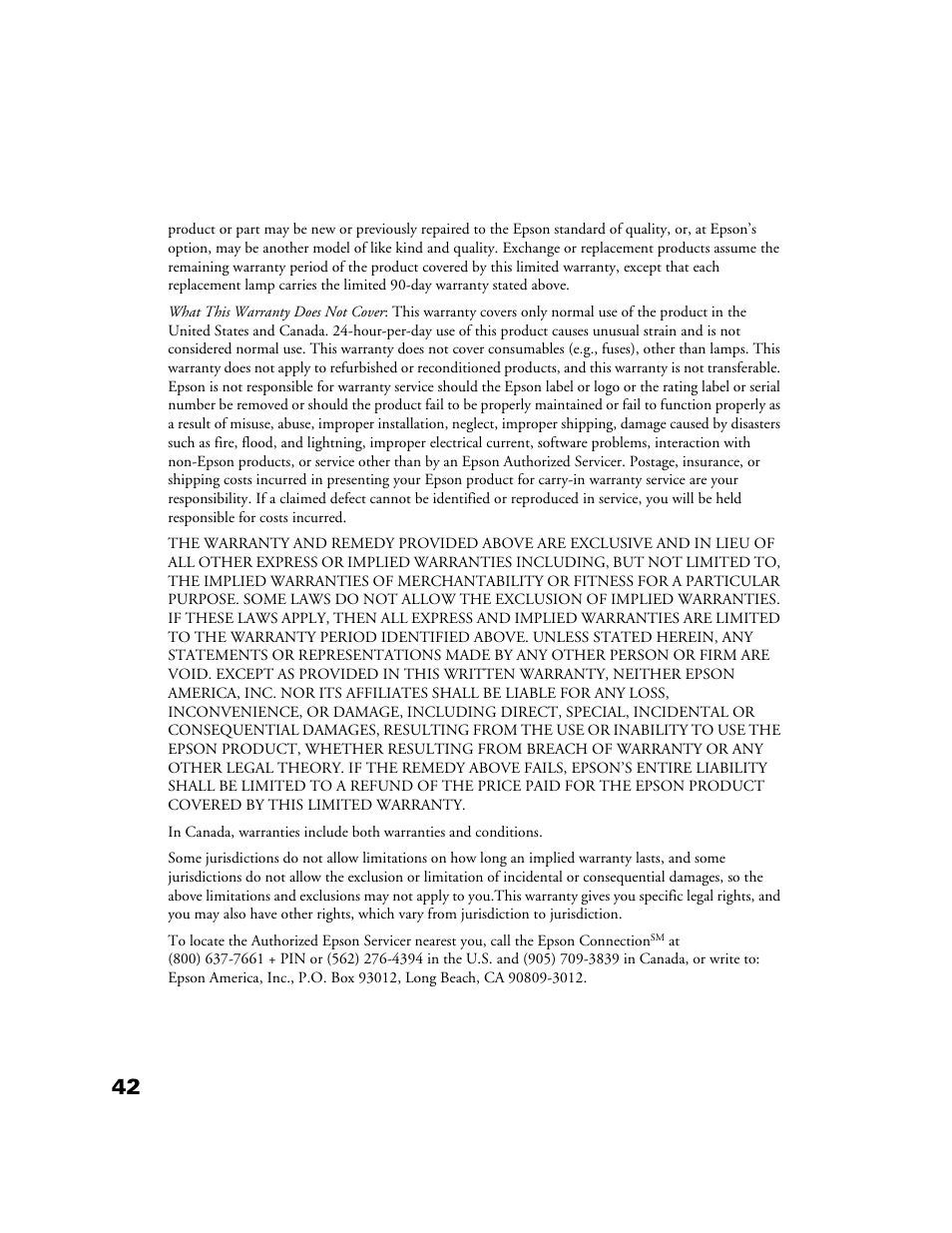 product or part may be new or previously repaired to the Epson standard of quality, or, at Epson's option, may be another model of like kind and quality. Exchange or replacement products assume the remaining warranty period of the product covered by this limited warranty, except that each replacement lamp carries the limited 90-day warranty stated above.

What This Warranty Does Not Cover: This warranty covers only normal use of the product in the United States and Canada. 24-hour-per-day use of this product causes unusual strain and is not considered normal use. This warranty does not cover consumables (e.g., fuses), other than lamps. This warranty does not apply to refurbished or reconditioned products, and this warranty is not transferable. Epson is not responsible for warranty service should the Epson label or logo or the rating label or serial number be removed or should the product fail to be properly maintained or fail to function properly as a result of misuse, abuse, improper installation, neglect, improper shipping, damage caused by disasters such as fire, flood, and lightning, improper electrical current, software problems, interaction with non-Epson products, or service other than by an Epson Authorized Servicer. Postage, insurance, or shipping costs incurred in presenting your Epson product for carry-in warranty service are your responsibility. If a claimed defect cannot be identified or reproduced in service, you will be held responsible for costs incurred.

THE WARRANTY AND REMEDY PROVIDED ABOVE ARE EXCLUSIVE AND IN LIEU OF ALL OTHER EXPRESS OR IMPLIED WARRANTIES INCLUDING, BUT NOT LIMITED TO, THE IMPLIED WARRANTIES OF MERCHANTABILITY OR FITNESS FOR A PARTICULAR PURPOSE. SOME LAWS DO NOT ALLOW THE EXCLUSION OF IMPLIED WARRANTIES. IF THESE LAWS APPLY, THEN ALL EXPRESS AND IMPLIED WARRANTIES ARE LIMITED TO THE WARRANTY PERIOD IDENTIFIED ABOVE. UNLESS STATED HEREIN, ANY STATEMENTS OR REPRESENTATIONS MADE BY ANY OTHER PERSON OR FIRM ARE VOID. EXCEPT AS PROVIDED IN THIS WRITTEN WARRANTY, NEITHER EPSON AMERICA, INC. NOR ITS AFFILIATES SHALL BE LIABLE FOR ANY LOSS, INCONVENIENCE, OR DAMAGE, INCLUDING DIRECT, SPECIAL, INCIDENTAL OR CONSEQUENTIAL DAMAGES, RESULTING FROM THE USE OR INABILITY TO USE THE EPSON PRODUCT, WHETHER RESULTING FROM BREACH OF WARRANTY OR ANY OTHER LEGAL THEORY. IF THE REMEDY ABOVE FAILS, EPSON'S ENTIRE LIABILITY SHALL BE LIMITED TO A REFUND OF THE PRICE PAID FOR THE EPSON PRODUCT COVERED BY THIS LIMITED WARRANTY.

In Canada, warranties include both warranties and conditions.

Some jurisdictions do not allow limitations on how long an implied warranty lasts, and some jurisdictions do not allow the exclusion or limitation of incidental or consequential damages, so the above limitations and exclusions may not apply to you.This warranty gives you specific legal rights, and you may also have other rights, which vary from jurisdiction to jurisdiction.

To locate the Authorized Epson Servicer nearest you, call the Epson Connection$^{SM}$ at (800) 637-7661 + PIN or (562) 276-4394 in the U.S. and (905) 709-3839 in Canada, or write to: Epson America, Inc., P.O. Box 93012, Long Beach, CA 90809-3012.

42